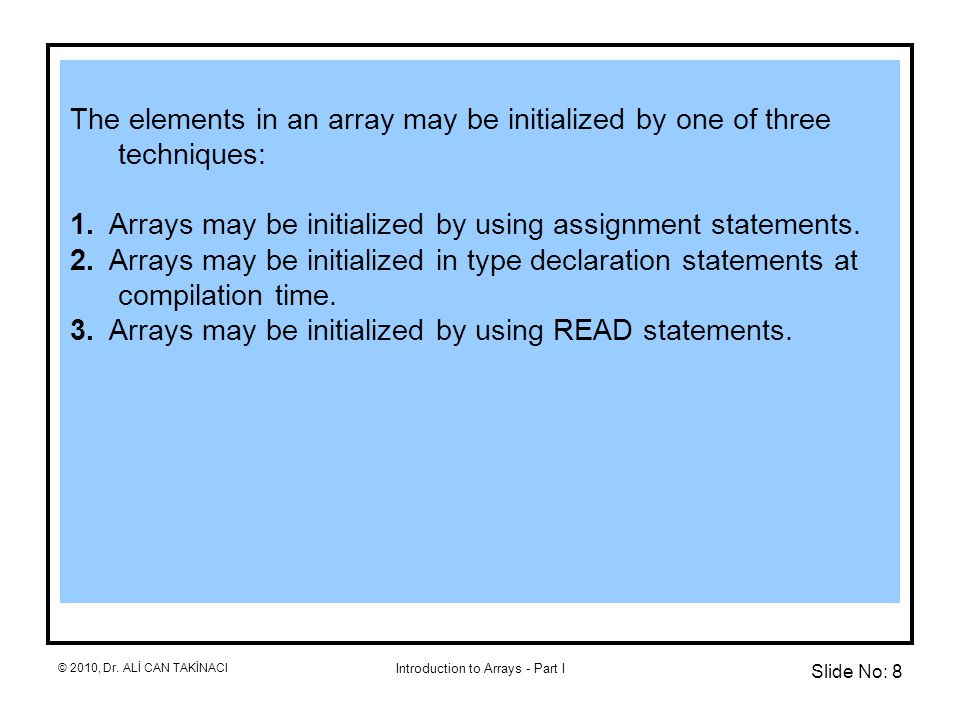 The elements in an array may be initialized by one of three techniques:

1. Arrays may be initialized by using assignment statements.
2. Arrays may be initialized in type declaration statements at compilation time.
3. Arrays may be initialized by using READ statements.

© 2010, Dr. ALİ CAN TAKİNACI

Introduction to Arrays - Part I

Slide No: 8